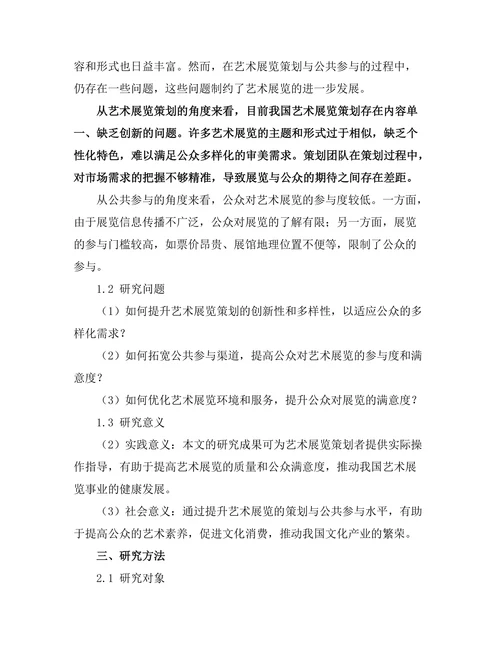 容和形式也日益丰富。然而，在艺术展览策划与公共参与的过程中，仍存在一些问题，这些问题制约了艺术展览的进一步发展。

从艺术展览策划的角度来看，目前我国艺术展览策划存在内容单一、缺乏创新的问题。许多艺术展览的主题和形式过于相似，缺乏个性化特色，难以满足公众多样化的审美需求。策划团队在策划过程中，对市场需求的把握不够精准，导致展览与公众的期待之间存在差距。

从公共参与的角度来看，公众对艺术展览的参与度较低。一方面，由于展览信息传播不广泛，公众对展览的了解有限；另一方面，展览的参与门槛较高，如票价昂贵、展馆地理位置不便等，限制了公众的参与。

1.2 研究问题

（1）如何提升艺术展览策划的创新性和多样性，以适应公众的多样化需求？

（2）如何拓宽公共参与渠道，提高公众对艺术展览的参与度和满意度？

（3）如何优化艺术展览环境和服务，提升公众对展览的满意度？

1.3 研究意义

（2）实践意义：本文的研究成果可为艺术展览策划者提供实际操作指导，有助于提高艺术展览的质量和公众满意度，推动我国艺术展览事业的健康发展。

（3）社会意义：通过提升艺术展览的策划与公共参与水平，有助于提高公众的艺术素养，促进文化消费，推动我国文化产业的繁荣。

三、研究方法

2.1 研究对象